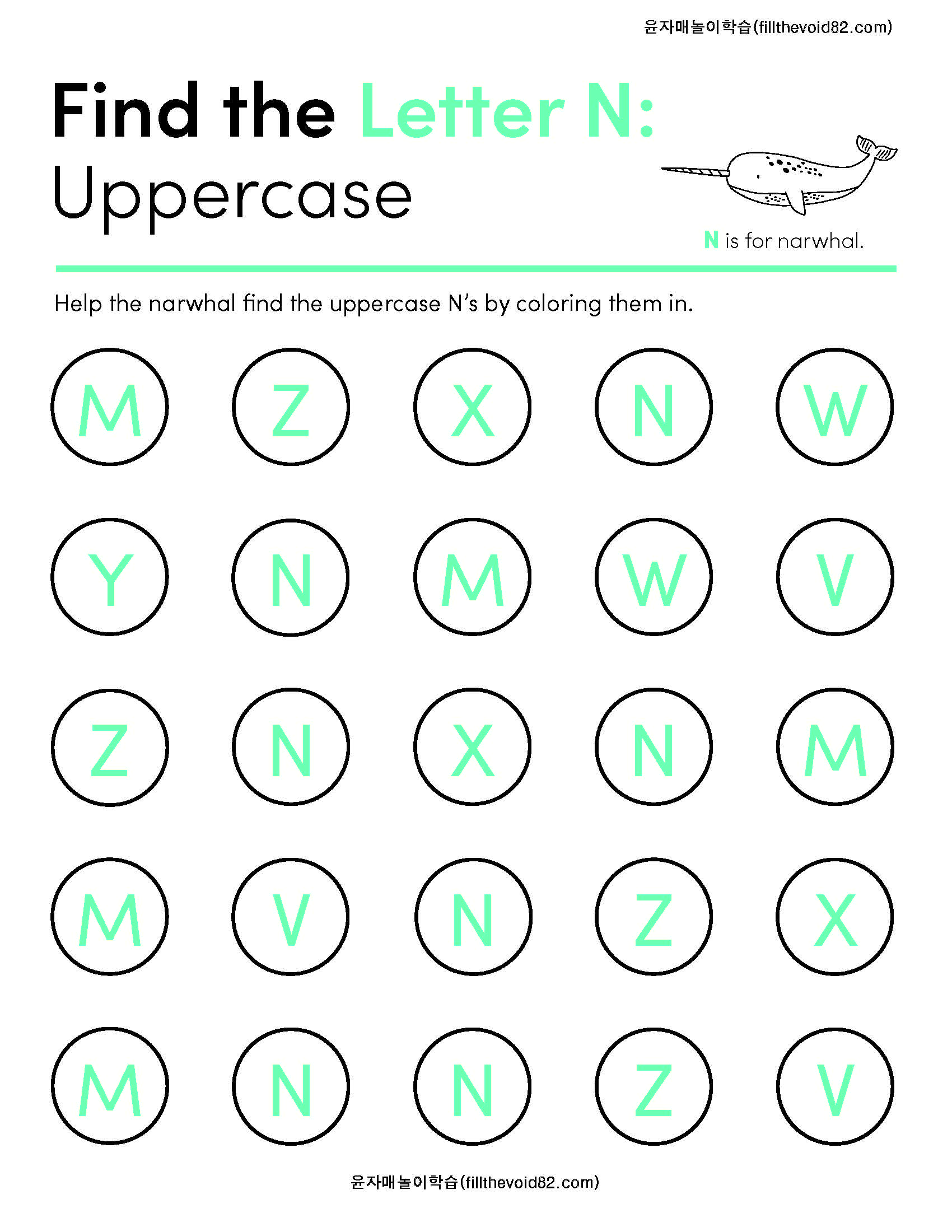 윤자매놀이학습(fillthevoid82.com)

Find the Letter N:
Uppercase

N is for narwhal.

Help the narwhal find the uppercase N's by coloring them in.

M Z X N W

Y N M W V

Z N X N M

M V N Z X

M N N Z V

윤자매놀이학습(fillthevoid82.com)